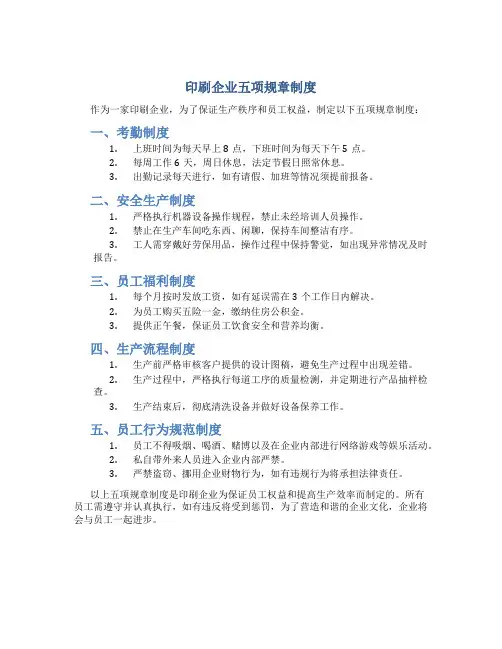 印刷企业五项规章制度

作为一家印刷企业，为了保证生产秩序和员工权益，制定以下五项规章制度：

一、考勤制度

1. 上班时间为每天早上 8 点，下班时间为每天下午 5 点。
2. 每周工作 6 天，周日休息，法定节假日照常休息。
3. 出勤记录每天进行，如有请假、加班等情况须提前报备。

二、安全生产制度

1. 严格执行机器设备操作规程，禁止未经培训人员操作。
2. 禁止在生产车间吃东西、闲聊，保持车间整洁有序。
3. 工人需穿戴好劳保用品，操作过程中保持警觉，如出现异常情况及时报告。

三、员工福利制度

1. 每个月按时发放工资，如有延误需在 3 个工作日内解决。
2. 为员工购买五险一金，缴纳住房公积金。
3. 提供正午餐，保证员工饮食安全和营养均衡。

四、生产流程制度

1. 生产前严格审核客户提供的设计图稿，避免生产过程中出现差错。
2. 生产过程中，严格执行每道工序的质量检测，并定期进行产品抽样检查。
3. 生产结束后，彻底清洗设备并做好设备保养工作。

五、员工行为规范制度

1. 员工不得吸烟、喝酒、赌博以及在企业内部进行网络游戏等娱乐活动。
2. 私自带外来人员进入企业内部严禁。
3. 严禁盗窃、挪用企业财物行为，如有违规行为将承担法律责任。

以上五项规章制度是印刷企业为保证员工权益和提高生产效率而制定的。所有员工需遵守并认真执行，如有违反将受到惩罚，为了营造和谐的企业文化，企业将会与员工一起进步。